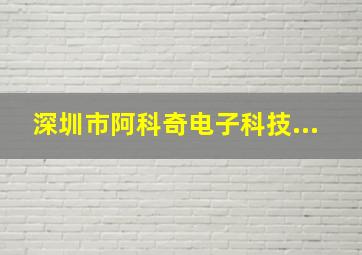 深圳市阿科奇电子科技...